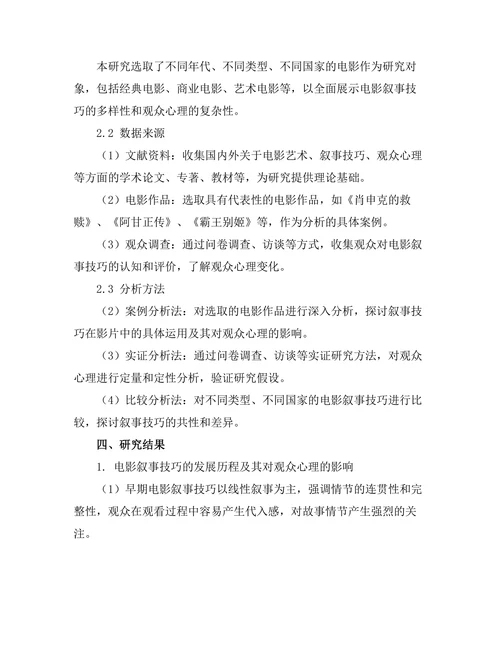 本研究选取了不同年代、不同类型、不同国家的电影作为研究对象，包括经典电影、商业电影、艺术电影等，以全面展示电影叙事技巧的多样性和观众心理的复杂性。

2.2 数据来源

（1）文献资料：收集国内外关于电影艺术、叙事技巧、观众心理等方面的学术论文、专著、教材等，为研究提供理论基础。

（2）电影作品：选取具有代表性的电影作品，如《肖申克的救赎》、《阿甘正传》、《霸王别姬》等，作为分析的具体案例。

（3）观众调查：通过问卷调查、访谈等方式，收集观众对电影叙事技巧的认知和评价，了解观众心理变化。

2.3 分析方法

（2）案例分析法：对选取的电影作品进行深入分析，探讨叙事技巧在影片中的具体运用及其对观众心理的影响。

（3）实证分析法：通过问卷调查、访谈等实证研究方法，对观众心理进行定量和定性分析，验证研究假设。

（4）比较分析法：对不同类型、不同国家的电影叙事技巧进行比较，探讨叙事技巧的共性和差异。

四、研究结果

1. 电影叙事技巧的发展历程及其对观众心理的影响

（1）早期电影叙事技巧以线性叙事为主，强调情节的连贯性和完整性，观众在观看过程中容易产生代入感，对故事情节产生强烈的关注。